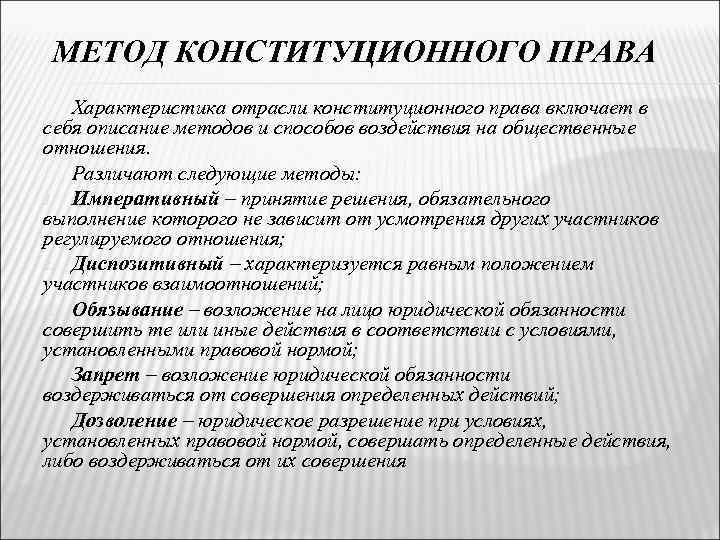 МЕТОД КОНСТИТУЦИОННОГО ПРАВА

Характеристика отрасли конституционного права включает в себя описание методов и способов воздействия на общественные отношения.

Различают следующие методы:

Императивный – принятие решения, обязательного выполнение которого не зависит от усмотрения других участников регулируемого отношения;

Диспозитивный – характеризуется равным положением участников взаимоотношений;

Обязывание – возложение на лицо юридической обязанности совершить те или иные действия в соответствии с условиями, установленными правовой нормой;

Запрет – возложение юридической обязанности воздерживаться от совершения определенных действий;

Дозволение – юридическое разрешение при условиях, установленных правовой нормой, совершать определенные действия, либо воздерживаться от их совершения